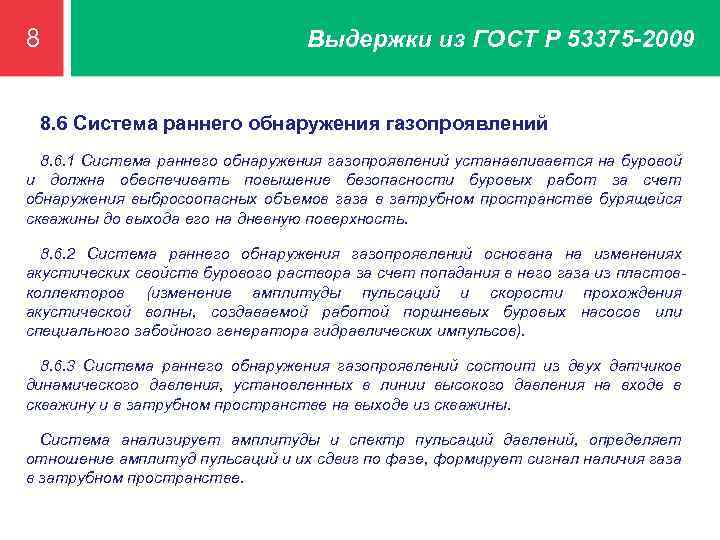 8

Выдержки из ГОСТ Р 53375-2009

8.6 Система раннего обнаружения газопроявлений

8.6.1 Система раннего обнаружения газопроявлений устанавливается на буровой и должна обеспечивать повышение безопасности буровых работ за счет обнаружения выбросоопасных объемов газа в затрубном пространстве бурящейся скважины до выхода его на дневную поверхность.

8.6.2 Система раннего обнаружения газопроявлений основана на изменениях акустических свойств бурового раствора за счет попадания в него газа из пластов-коллекторов (изменение амплитуды пульсаций и скорости прохождения акустической волны, создаваемой работой поршневых буровых насосов или специального забойного генератора гидравлических импульсов).

8.6.3 Система раннего обнаружения газопроявлений состоит из двух датчиков динамического давления, установленных в линии высокого давления на входе в скважину и в затрубном пространстве на выходе из скважины.

Система анализирует амплитуды и спектр пульсаций давлений, определяет отношение амплитуд пульсаций и их сдвиг по фазе, формирует сигнал наличия газа в затрубном пространстве.